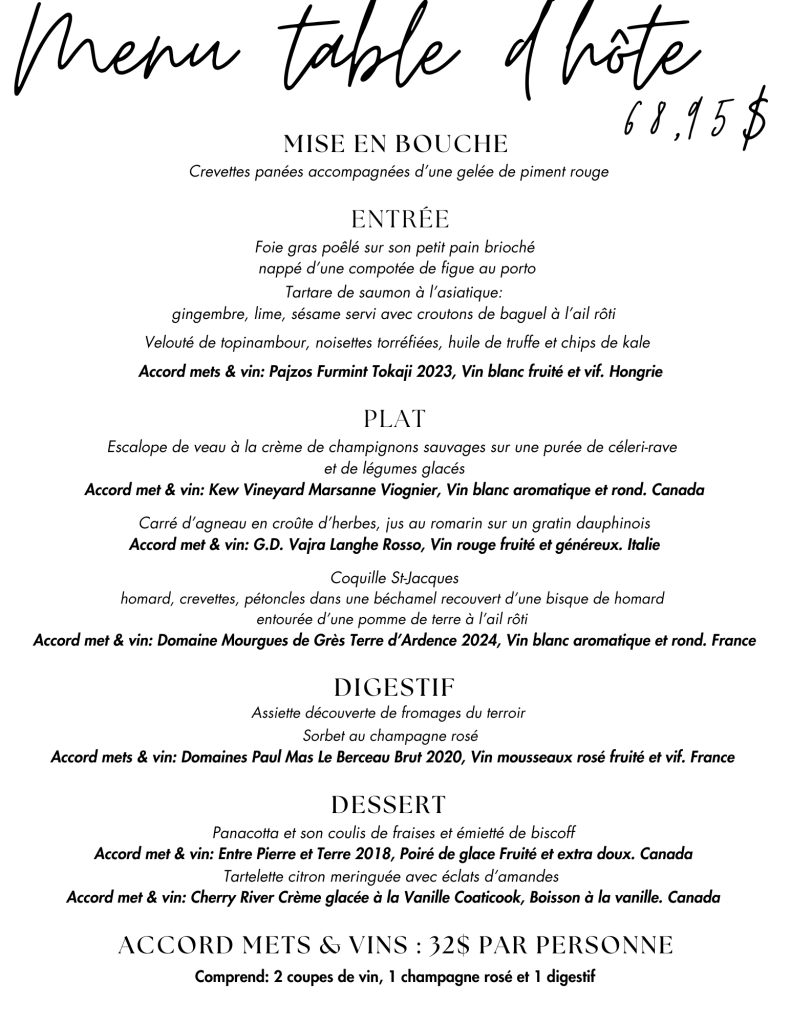 Menu table d'hôte
68,95$

MISE EN BOUCHE
Crevettes panées accompagnées d'une gelée de piment rouge

ENTRÉE
Foie gras poêlé sur son petit pain brioché
nappé d'une compotée de figue au porto
Tartare de saumon à l'asiatique:
gingembre, lime, sésame servi avec croutons de baguel à l'ail rôti
Velouté de topinambour, noisettes torréfiées, huile de truffe et chips de kale
Accord mets & vin: Pajzos Furmint Tokaji 2023, Vin blanc fruité et vif. Hongrie

PLAT
Escalope de veau à la crème de champignons sauvages sur une purée de céleri-rave
et de légumes glacés
Accord met & vin: Kew Vineyard Marsanne Viognier, Vin blanc aromatique et rond. Canada

Carré d'agneau en croûte d'herbes, jus au romarin sur un gratin dauphinois
Accord met & vin: G.D. Vajra Langhe Rosso, Vin rouge fruité et généreux. Italie

Coquille St-Jacques
homard, crevettes, pétoncles dans une béchamel recouvert d'une bisque de homard
entourée d'une pomme de terre à l'ail rôti
Accord met & vin: Domaine Mourgues de Grès Terre d'Ardence 2024, Vin blanc aromatique et rond. France

DIGESTIF
Assiette découverte de fromages du terroir
Sorbet au champagne rosé
Accord mets & vin: Domaines Paul Mas Le Berceau Brut 2020, Vin mousseaux rosé fruité et vif. France

DESSERT
Panacotta et son coulis de fraises et émietté de biscoff
Accord met & vin: Entre Pierre et Terre 2018, Poiré de glace Fruité et extra doux. Canada
Tartelette citron meringuée avec éclats d'amandes
Accord met & vin: Cherry River Crème glacée à la Vanille Coaticook, Boisson à la vanille. Canada

ACCORD METS & VINS : 32$ PAR PERSONNE
Comprend: 2 coupes de vin, 1 champagne rosé et 1 digestif